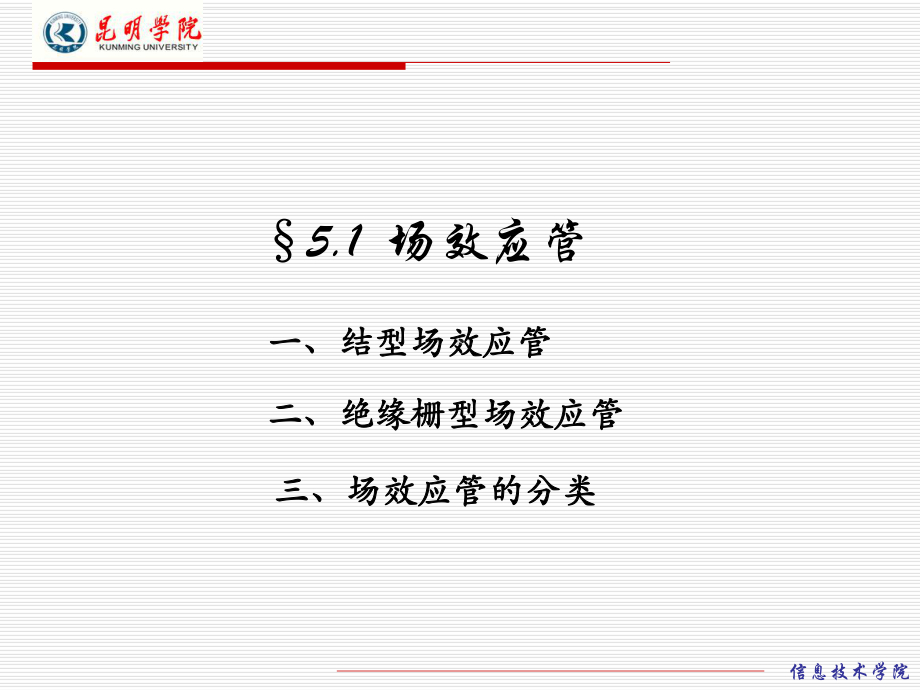 昆明学院
KUNMING UNIVERSITY

§5.1 场效应管

一、结型场效应管

二、绝缘栅型场效应管

三、场效应管的分类

信息技术学院